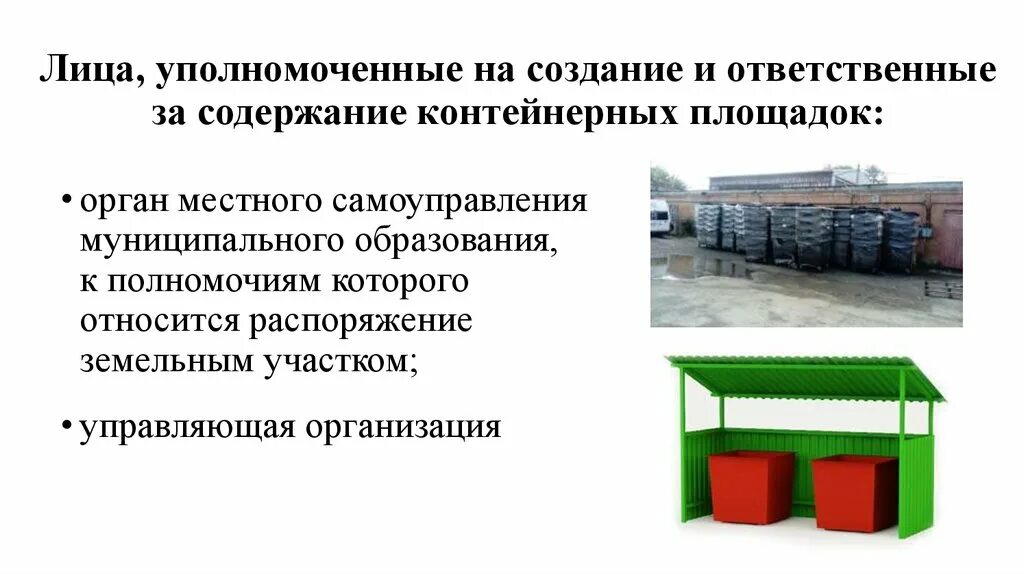 Лица, уполномоченные на создание и ответственные за содержание контейнерных площадок:

• орган местного самоуправления муниципального образования, к полномочиям которого относится распоряжение земельным участком;

• управляющая организация